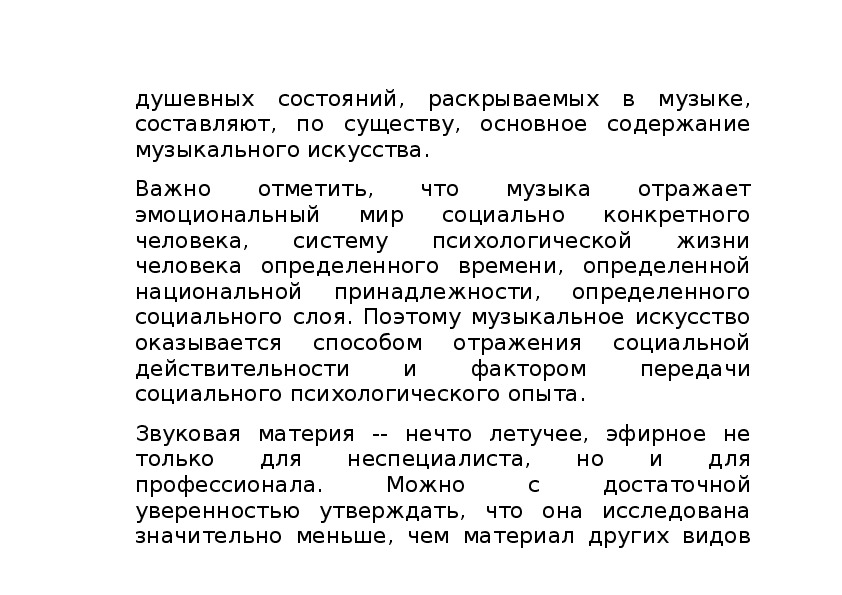 душевных состояний, раскрываемых в музыке, составляют, по существу, основное содержание музыкального искусства.

Важно отметить, что музыка отражает эмоциональный мир социально конкретного человека, систему психологической жизни человека определенного времени, определенной национальной принадлежности, определенного социального слоя. Поэтому музыкальное искусство оказывается способом отражения социальной действительности и фактором передачи социального психологического опыта.

Звуковая материя -- нечто летучее, эфирное не только для неспециалиста, но и для профессионала. Можно с достаточной уверенностью утверждать, что она исследована значительно меньше, чем материал других видов